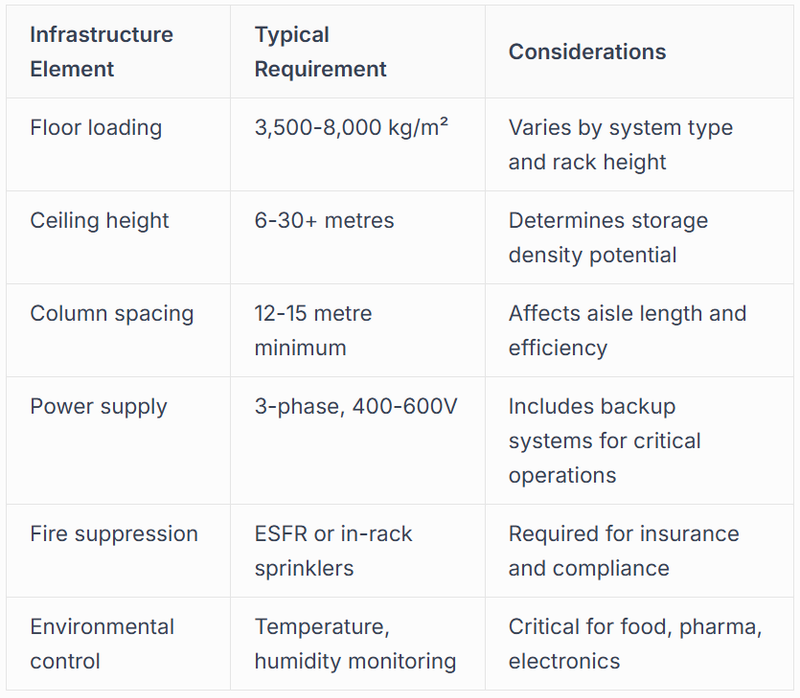 | Infrastructure Element | Typical Requirement | Considerations |
|---|---|---|
| Floor loading | 3,500-8,000 kg/m² | Varies by system type and rack height |
| Ceiling height | 6-30+ metres | Determines storage density potential |
| Column spacing | 12-15 metre minimum | Affects aisle length and efficiency |
| Power supply | 3-phase, 400-600V | Includes backup systems for critical operations |
| Fire suppression | ESFR or in-rack sprinklers | Required for insurance and compliance |
| Environmental control | Temperature, humidity monitoring | Critical for food, pharma, electronics |